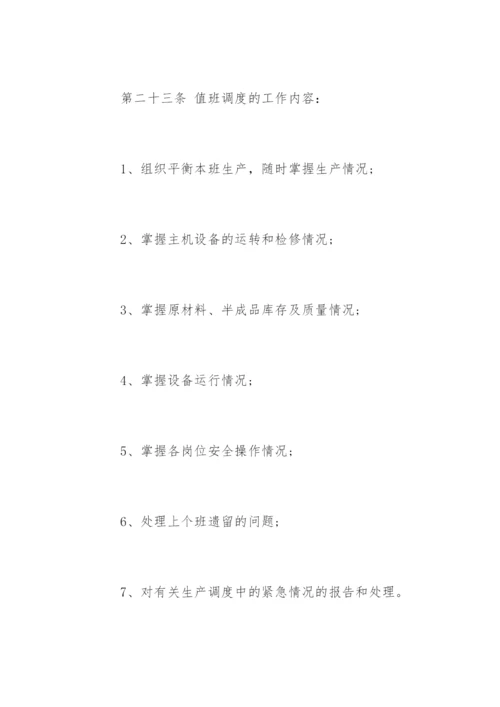 第二十三条 值班调度的工作内容：

1、组织平衡本班生产，随时掌握生产情况；

2、掌握主机设备的运转和检修情况；

3、掌握原材料、半成品库存及质量情况；

4、掌握设备运行情况；

5、掌握各岗位安全操作情况；

6、处理上个班遗留的问题；

7、对有关生产调度中的紧急情况的报告和处理。